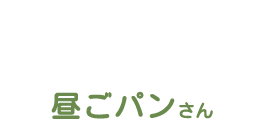 昼ごパンさん